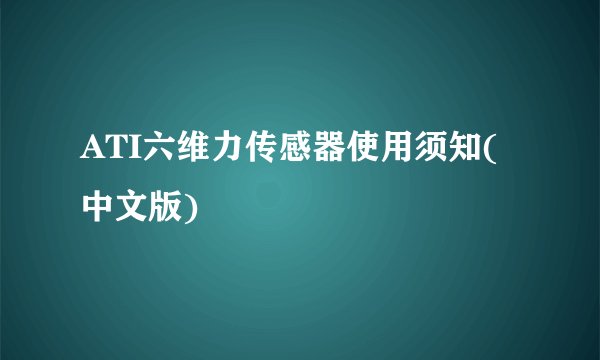 ATI六维力传感器使用须知(中文版)